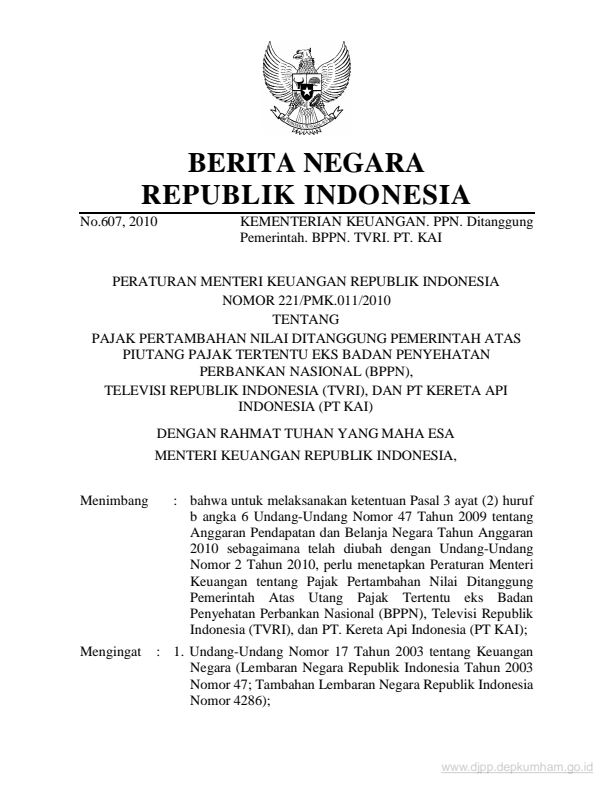 BERITA NEGARA
REPUBLIK INDONESIA

No.607, 2010

KEMENTERIAN KEUANGAN. PPN. Ditanggung Pemerintah. BPPN. TVRI. PT. KAI

PERATURAN MENTERI KEUANGAN REPUBLIK INDONESIA
NOMOR 221/PMK.011/2010
TENTANG
PAJAK PERTAMBAHAN NILAI DITANGGUNG PEMERINTAH ATAS PIUTANG PAJAK TERTENTU EKS BADAN PENYEHATAN PERBANKAN NASIONAL (BPPN),
TELEVISI REPUBLIK INDONESIA (TVRI), DAN PT KERETA API INDONESIA (PT KAI)

DENGAN RAHMAT TUHAN YANG MAHA ESA

MENTERI KEUANGAN REPUBLIK INDONESIA,

Menimbang : bahwa untuk melaksanakan ketentuan Pasal 3 ayat (2) huruf b angka 6 Undang-Undang Nomor 47 Tahun 2009 tentang Anggaran Pendapatan dan Belanja Negara Tahun Anggaran 2010 sebagaimana telah diubah dengan Undang-Undang Nomor 2 Tahun 2010, perlu menetapkan Peraturan Menteri Keuangan tentang Pajak Pertambahan Nilai Ditanggung Pemerintah Atas Utang Pajak Tertentu eks Badan Penyehatan Perbankan Nasional (BPPN), Televisi Republik Indonesia (TVRI), dan PT. Kereta Api Indonesia (PT KAI);

Mengingat : 1. Undang-Undang Nomor 17 Tahun 2003 tentang Keuangan Negara (Lembaran Negara Republik Indonesia Tahun 2003 Nomor 47; Tambahan Lembaran Negara Republik Indonesia Nomor 4286);

www.djpp.depkumham.go.id